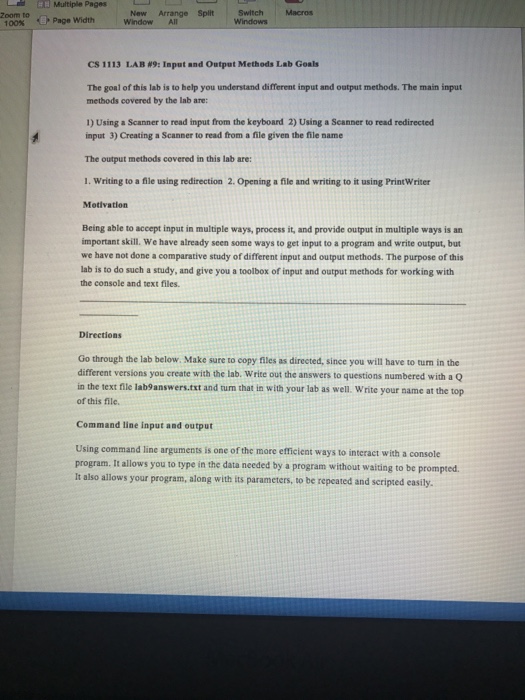 Multiple Pages
Zoom to 100%
Page Width
New Window
Arrange All
Split
Switch Windows
Macros

CS 1113 LAB #9: Input and Output Methods Lab Goals

The goal of this lab is to help you understand different input and output methods. The main input methods covered by the lab are:

1) Using a Scanner to read input from the keyboard 2) Using a Scanner to read redirected input 3) Creating a Scanner to read from a file given the file name

The output methods covered in this lab are:

1. Writing to a file using redirection 2. Opening a file and writing to it using PrintWriter

Motivation

Being able to accept input in multiple ways, process it, and provide output in multiple ways is an important skill. We have already seen some ways to get input to a program and write output, but we have not done a comparative study of different input and output methods. The purpose of this lab is to do such a study, and give you a toolbox of input and output methods for working with the console and text files.

Directions

Go through the lab below. Make sure to copy files as directed, since you will have to turn in the different versions you create with the lab. Write out the answers to questions numbered with a Q in the text file lab9answers.txt and turn that in with your lab as well. Write your name at the top of this file.

Command line input and output

Using command line arguments is one of the more efficient ways to interact with a console program. It allows you to type in the data needed by a program without waiting to be prompted. It also allows your program, along with its parameters, to be repeated and scripted easily.